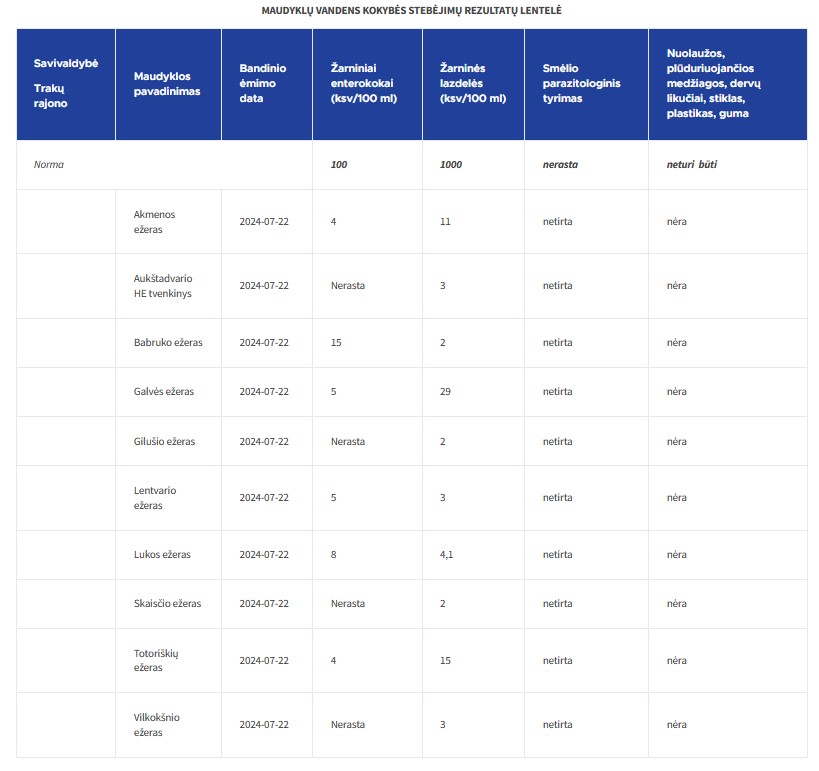 MAUDYKLŲ VANDENS KOKYBĖS STEBĖJIMŲ REZULTATŲ LENTELĖ

| Savivaldybė Trakų rajono | Maudyklos pavadinimas | Bandinio ėmimo data | Žarniniai enterokokai (ksv/100 ml) | Žarninės lazdelės (ksv/100 ml) | Smėlio parazitologinis tyrimas | Nuolaužos, plūduriuojančios medžiagos, dervų likučiai, stiklas, plastikas, guma |
|---|---|---|---|---|---|---|
| Norma | | | 100 | 1000 | nerasta | neturi būti |
| | Akmenos ežeras | 2024-07-22 | 4 | 11 | netirta | nėra |
| | Aukštadvario HE tvenkinys | 2024-07-22 | Nerasta | 3 | netirta | nėra |
| | Babruko ežeras | 2024-07-22 | 15 | 2 | netirta | nėra |
| | Galvės ežeras | 2024-07-22 | 5 | 29 | netirta | nėra |
| | Gilušio ežeras | 2024-07-22 | Nerasta | 2 | netirta | nėra |
| | Lentvario ežeras | 2024-07-22 | 5 | 3 | netirta | nėra |
| | Lukos ežeras | 2024-07-22 | 8 | 4,1 | netirta | nėra |
| | Skaisčio ežeras | 2024-07-22 | Nerasta | 2 | netirta | nėra |
| | Totoriškių ežeras | 2024-07-22 | 4 | 15 | netirta | nėra |
| | Vilkokšnio ežeras | 2024-07-22 | Nerasta | 3 | netirta | nėra |